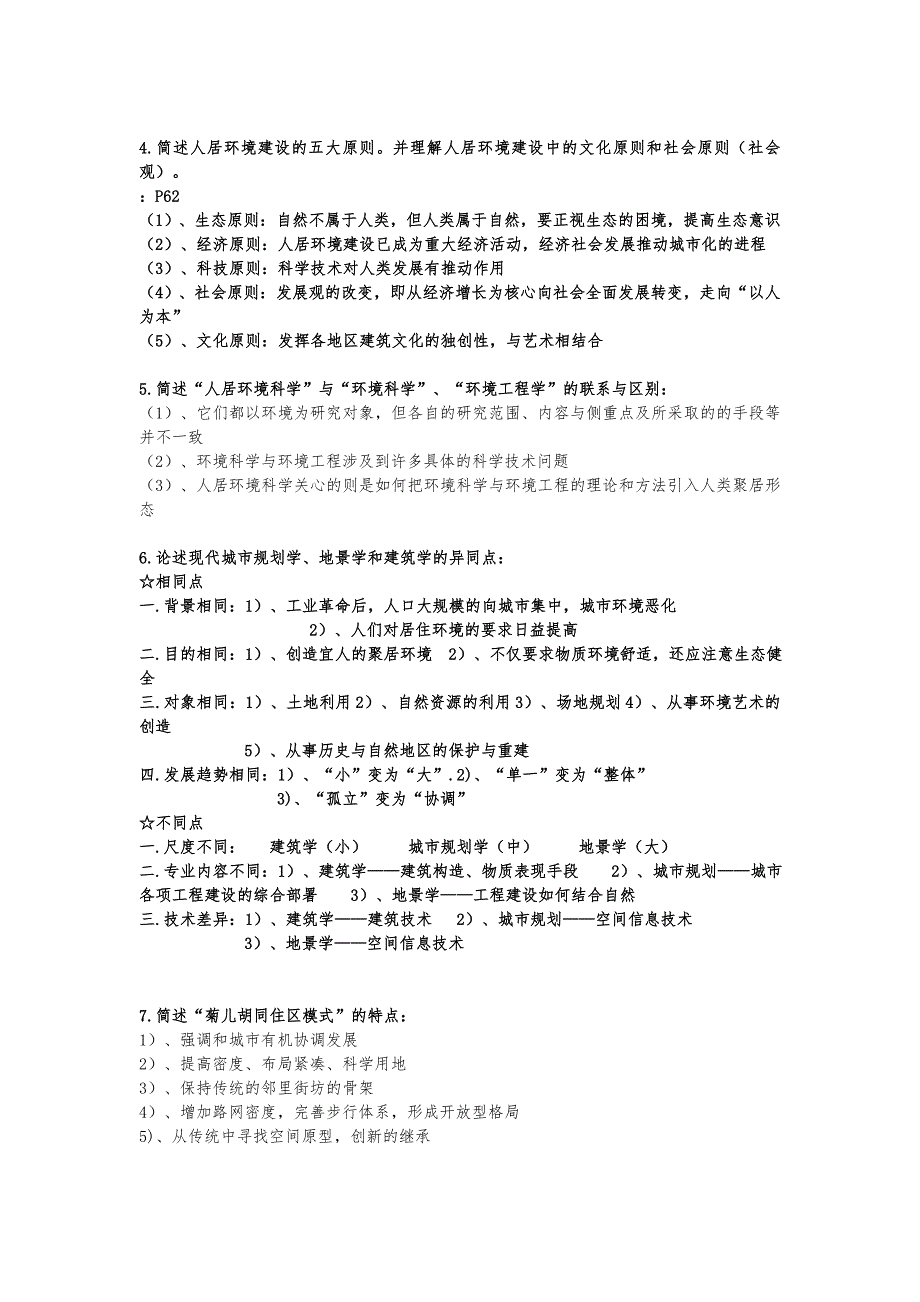 4.简述人居环境建设的五大原则。并理解人居环境建设中的文化原则和社会原则（社会观）。

：P62

（1）、生态原则：自然不属于人类，但人类属于自然，要正视生态的困境，提高生态意识

（2）、经济原则：人居环境建设已成为重大经济活动，经济社会发展推动城市化的进程

（3）、科技原则：科学技术对人类发展有推动作用

（4）、社会原则：发展观的改变，即从经济增长为核心向社会全面发展转变，走向“以人为本”

（5）、文化原则：发挥各地区建筑文化的独创性，与艺术相结合

5.简述“人居环境科学”与“环境科学”、“环境工程学”的联系与区别：

（1）、它们都以环境为研究对象，但各自的研究范围、内容与侧重点及所采取的的手段等并不一致

（2）、环境科学与环境工程涉及到许多具体的科学技术问题

（3）、人居环境科学关心的则是如何把环境科学与环境工程的理论和方法引入人类聚居形态

6.论述现代城市规划学、地景学和建筑学的异同点：

☆相同点

一.背景相同：1）、工业革命后，人口大规模的向城市集中，城市环境恶化

2）、人们对居住环境的要求日益提高

二.目的相同：1）、创造宜人的聚居环境 2）、不仅要求物质环境舒适，还应注意生态健全

三.对象相同：1）、土地利用 2）、自然资源的利用 3）、场地规划 4）、从事环境艺术的创造

5）、从事历史与自然地区的保护与重建

四.发展趋势相同：1）、“小”变为“大”.2）、“单一”变为“整体”

3)、“孤立”变为“协调”

☆不同点

一.尺度不同： 建筑学（小） 城市规划学（中） 地景学（大）

二.专业内容不同：1）、建筑学——建筑构造、物质表现手段 2）、城市规划——城市各项工程建设的综合部署 3）、地景学——工程建设如何结合自然

三.技术差异：1）、建筑学——建筑技术 2）、城市规划——空间信息技术

3）、地景学——空间信息技术

7.简述“菊儿胡同住区模式”的特点：

1）、强调和城市有机协调发展

2）、提高密度、布局紧凑、科学用地

3）、保持传统的邻里街坊的骨架

4）、增加路网密度，完善步行体系，形成开放型格局

5)、从传统中寻找空间原型，创新的继承